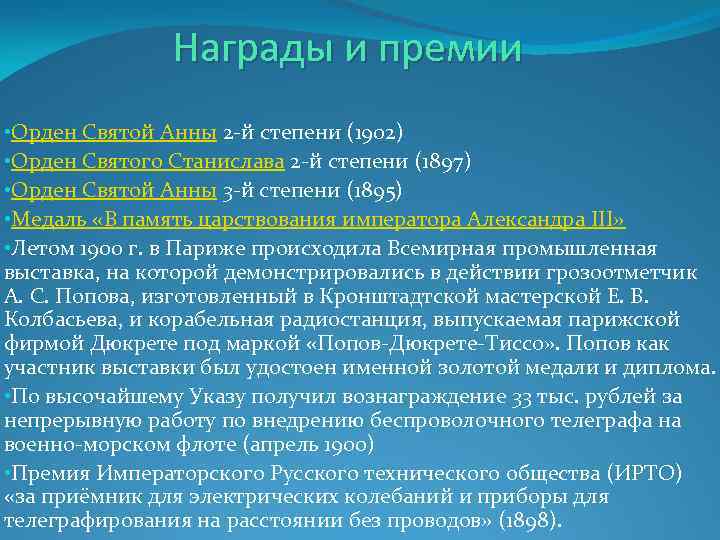 Награды и премии

•Орден Святой Анны 2-й степени (1902)

•Орден Святого Станислава 2-й степени (1897)

•Орден Святой Анны 3-й степени (1895)

•Медаль «В память царствования императора Александра III»

•Летом 1900 г. в Париже происходила Всемирная промышленная выставка, на которой демонстрировались в действии грозоотметчик А. С. Попова, изготовленный в Кронштадтской мастерской Е. В. Колбасьева, и корабельная радиостанция, выпускаемая парижской фирмой Дюкрете под маркой «Попов-Дюкрете-Тиссо». Попов как участник выставки был удостоен именной золотой медали и диплома.

•По высочайшему Указу получил вознаграждение 33 тыс. рублей за непрерывную работу по внедрению беспроволочного телеграфа на военно-морском флоте (апрель 1900)

•Премия Императорского Русского технического общества (ИРТО) «за приёмник для электрических колебаний и приборы для телеграфирования на расстоянии без проводов» (1898).